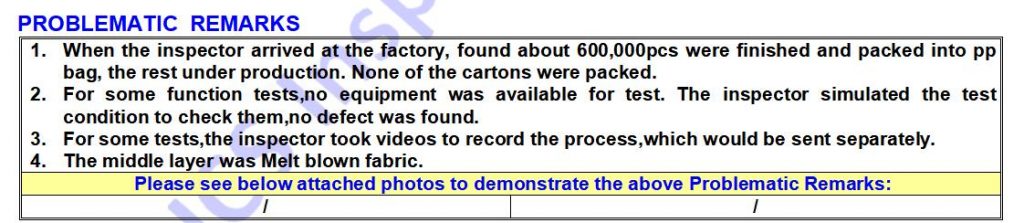 PROBLEMATIC REMARKS

1. When the inspector arrived at the factory, found about 600,000pcs were finished and packed into pp bag, the rest under production. None of the cartons were packed.
2. For some function tests,no equipment was available for test. The inspector simulated the test condition to check them,no defect was found.
3. For some tests,the inspector took videos to record the process,which would be sent separately.
4. The middle layer was Melt blown fabric.

Please see below attached photos to demonstrate the above Problematic Remarks:

| / | / |
|---|---|